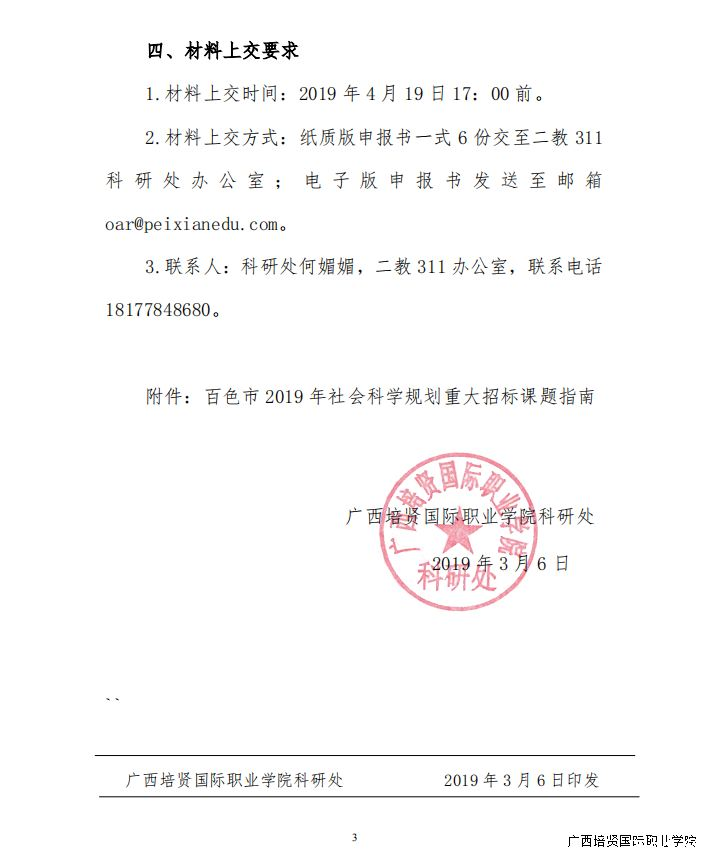 四、材料上交要求

1.材料上交时间：2019年4月19日17:00前。

2.材料上交方式：纸质版申报书一式6份交至二教311科研处办公室；电子版申报书发送至邮箱oar@peixianedu.com。

3.联系人：科研处何媚媚，二教311办公室，联系电话18177848680。

附件：百色市2019年社会科学规划重大招标课题指南

广西培贤国际职业学院科研处

2019年3月6日

广西培贤国际职业学院
科研处

``

广西培贤国际职业学院科研处 2019年3月6日印发

3

广西培贤国际职业学院